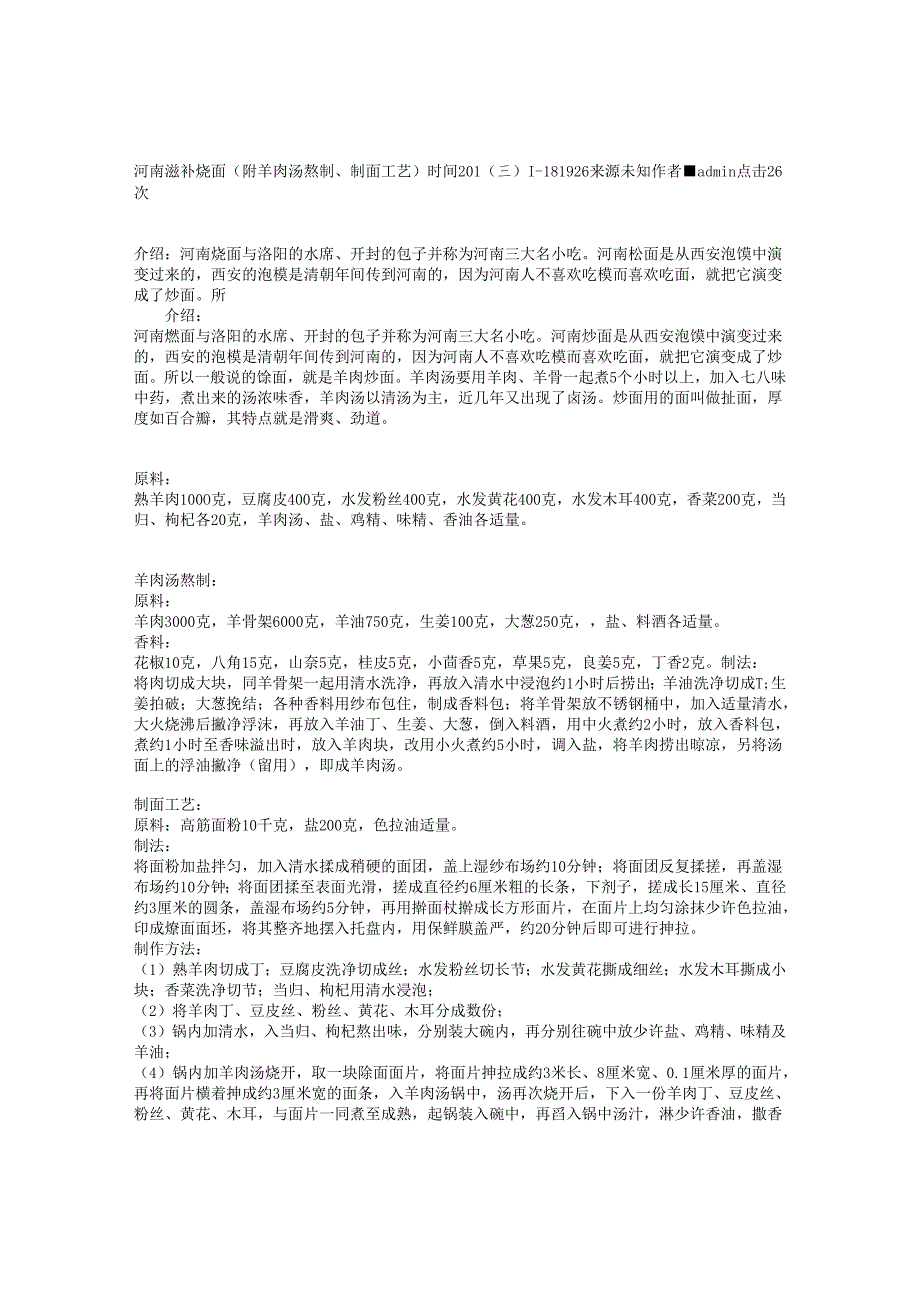 河南滋补烧面（附羊肉汤熬制、制面工艺）时间201（三）I-181926来源未知作者■admin点击26次

介绍：河南烧面与洛阳的水席、开封的包子并称为河南三大名小吃。河南松面是从西安泡馍中演变过来的，西安的泡模是清朝年间传到河南的，因为河南人不喜欢吃模而喜欢吃面，就把它演变成了炒面。所

介绍：
河南燃面与洛阳的水席、开封的包子并称为河南三大名小吃。河南炒面是从西安泡馍中演变过来的，西安的泡模是清朝年间传到河南的，因为河南人不喜欢吃模而喜欢吃面，就把它演变成了炒面。所以一般说的馀面，就是羊肉炒面。羊肉汤要用羊肉、羊骨一起煮5个小时以上，加入七八味中药，煮出来的汤浓味香，羊肉汤以清汤为主，近几年又出现了卤汤。炒面用的面叫做扯面，厚度如百合瓣，其特点就是滑爽、劲道。

原料：
熟羊肉1000克，豆腐皮400克，水发粉丝400克，水发黄花400克，水发木耳400克，香菜200克，当归、枸杞各20克，羊肉汤、盐、鸡精、味精、香油各适量。

羊肉汤熬制：
原料：
羊肉3000克，羊骨架6000克，羊油750克，生姜100克，大葱250克，，盐、料酒各适量。
香料：
花椒10克，八角15克，山奈5克，桂皮5克，小茴香5克，草果5克，良姜5克，丁香2克。制法：
将肉切成大块，同羊骨架一起用清水洗净，再放入清水中浸泡约1小时后捞出；羊油洗净切成T;生姜拍破；大葱挽结；各种香料用纱布包住，制成香料包；将羊骨架放不锈钢桶中，加入适量清水，大火烧沸后撇净浮沫，再放入羊油丁、生姜、大葱，倒入料酒，用中火煮约2小时，放入香料包，煮约1小时至香味溢出时，放入羊肉块，改用小火煮约5小时，调入盐，将羊肉捞出晾凉，另将汤面上的浮油撇净（留用），即成羊肉汤。

制面工艺：
原料：高筋面粉10千克，盐200克，色拉油适量。
制法：
将面粉加盐拌匀，加入清水揉成稍硬的面团，盖上湿纱布场约10分钟；将面团反复揉搓，再盖湿布场约10分钟；将面团揉至表面光滑，搓成直径约6厘米粗的长条，下剂子，搓成长15厘米、直径约3厘米的圆条，盖湿布场约5分钟，再用擀面杖擀成长方形面片，在面片上均匀涂抹少许色拉油，印成燎面面坯，将其整齐地摆入托盘内，用保鲜膜盖严，约20分钟后即可进行抻拉。
制作方法：
（1）熟羊肉切成丁；豆腐皮洗净切成丝；水发粉丝切长节；水发黄花撕成细丝；水发木耳撕成小块；香菜洗净切节；当归、枸杞用清水浸泡；
（2）将羊肉丁、豆皮丝、粉丝、黄花、木耳分成数份；
（3）锅内加清水，入当归、枸杞熬出味，分别装大碗内，再分别往碗中放少许盐、鸡精、味精及羊油；
（4）锅内加羊肉汤烧开，取一块除面面片，将面片抻拉成约3米长、8厘米宽、0.1厘米厚的面片，再将面片横着抻成约3厘米宽的面条，入羊肉汤锅中，汤再次烧开后，下入一份羊肉丁、豆皮丝、粉丝、黄花、木耳，与面片一同煮至成熟，起锅装入碗中，再舀入锅中汤汁，淋少许香油，撒香